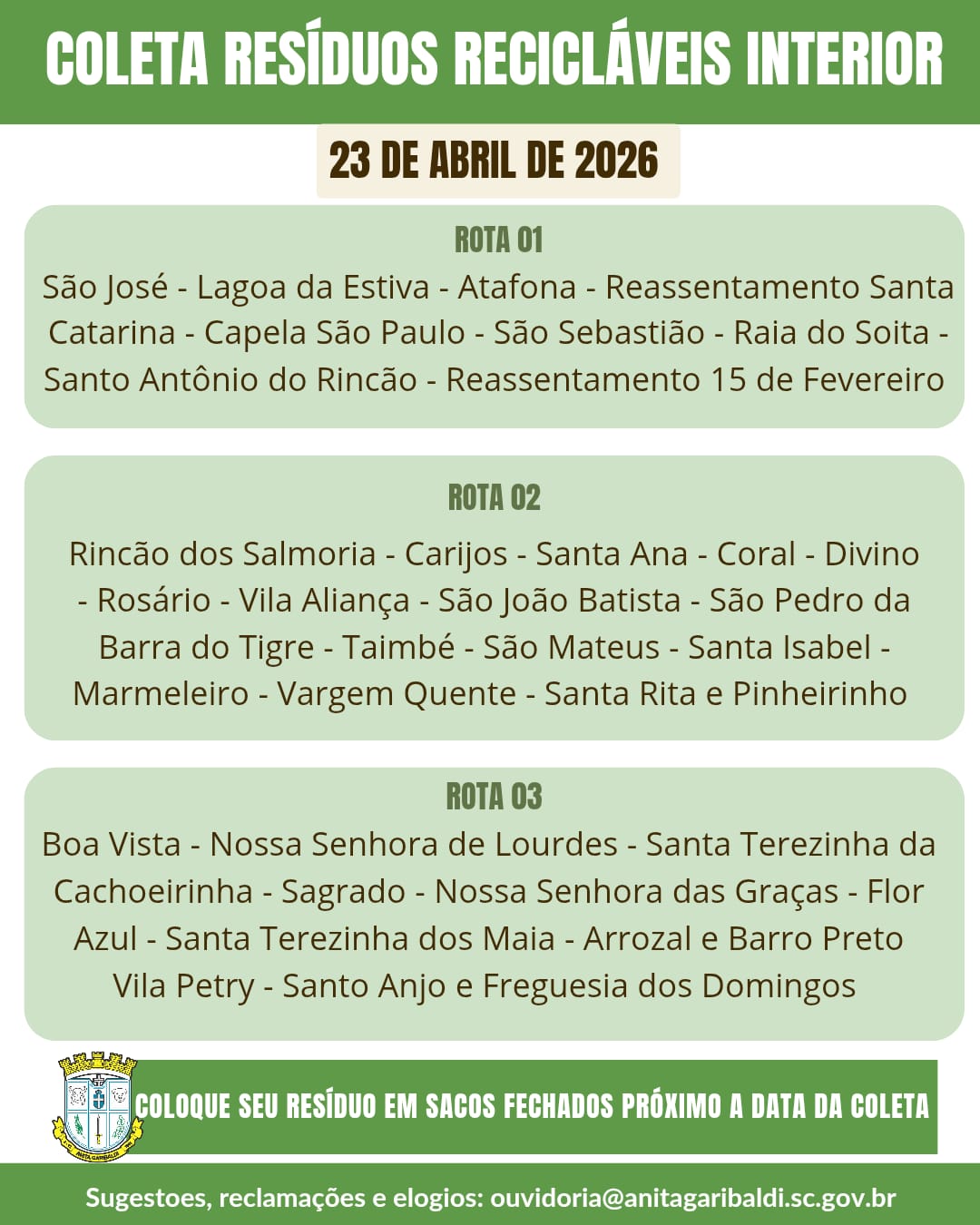 COLETA RESÍDUOS RECICLÁVEIS INTERIOR

23 DE ABRIL DE 2026

ROTA 01

São José - Lagoa da Estiva - Atafona - Reassentamento Santa Catarina - Capela São Paulo - São Sebastião - Raia do Soita - Santo Antônio do Rincão - Reassentamento 15 de Fevereiro

ROTA 02

Rincão dos Salmoria - Carijos - Santa Ana - Coral - Divino - Rosário - Vila Aliança - São João Batista - São Pedro da Barra do Tigre - Taimbé - São Mateus - Santa Isabel - Marmeleiro - Vargem Quente - Santa Rita e Pinheirinho

ROTA 03

Boa Vista - Nossa Senhora de Lourdes - Santa Terezinha da Cachoeirinha - Sagrado - Nossa Senhora das Graças - Flor Azul - Santa Terezinha dos Maia - Arrozal e Barro Preto Vila Petry - Santo Anjo e Freguesia dos Domingos

ANITA GARIBALDI

COLOQUE SEU RESÍDUO EM SACOS FECHADOS PRÓXIMO A DATA DA COLETA

Sugestoes, reclamações e elogios: ouvidoria@anitagaribaldi.sc.gov.br